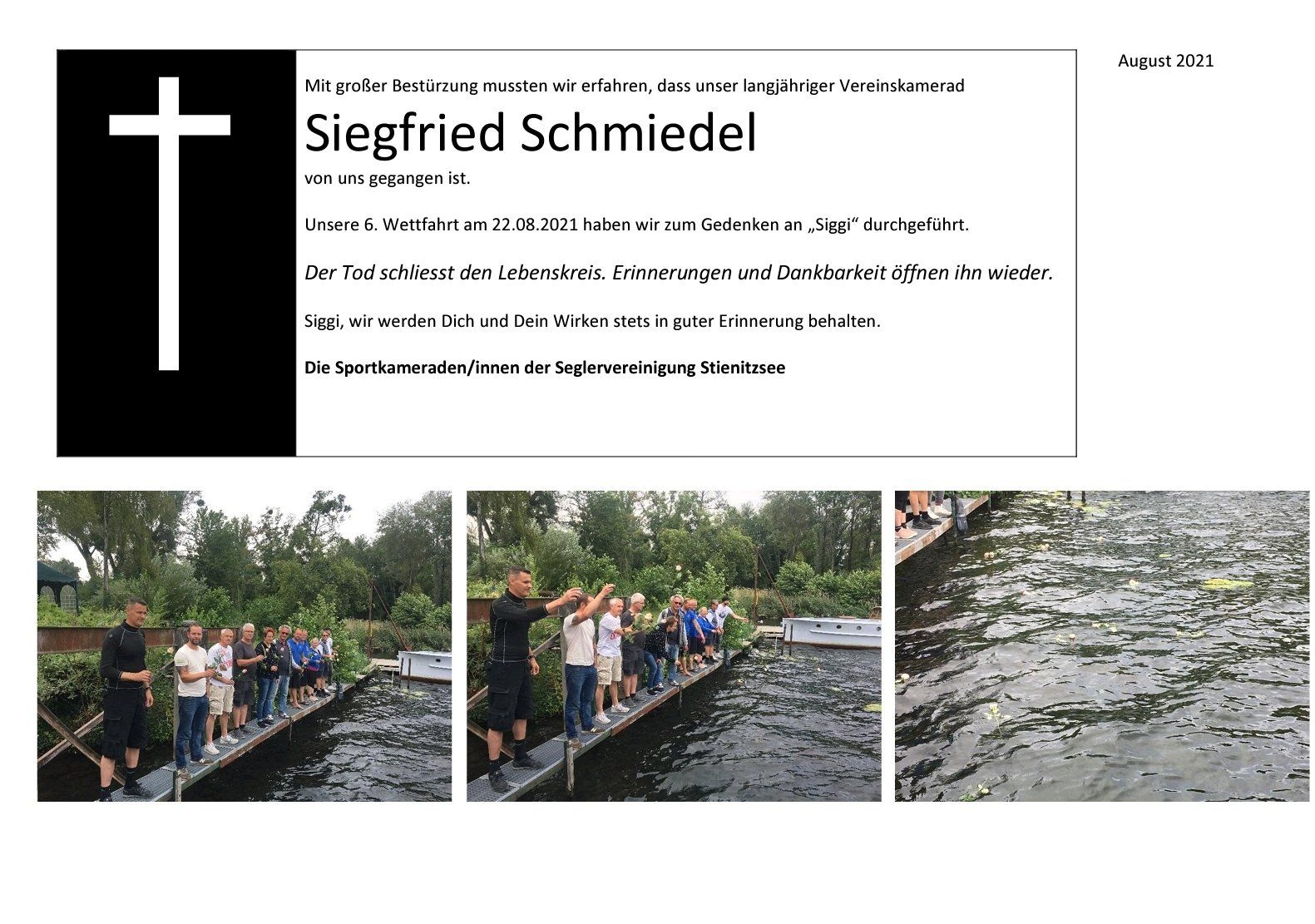 August 2021

Mit großer Bestürzung mussten wir erfahren, dass unser langjähriger Vereinskamerad

Siegfried Schmiedel

von uns gegangen ist.

Unsere 6. Wettfahrt am 22.08.2021 haben wir zum Gedenken an „Siggi“ durchgeführt.

Der Tod schliesst den Lebenskreis. Erinnerungen und Dankbarkeit öffnen ihn wieder.

Siggi, wir werden Dich und Dein Wirken stets in guter Erinnerung behalten.

Die Sportkameraden/innen der Seglervereinigung Stienitzsee